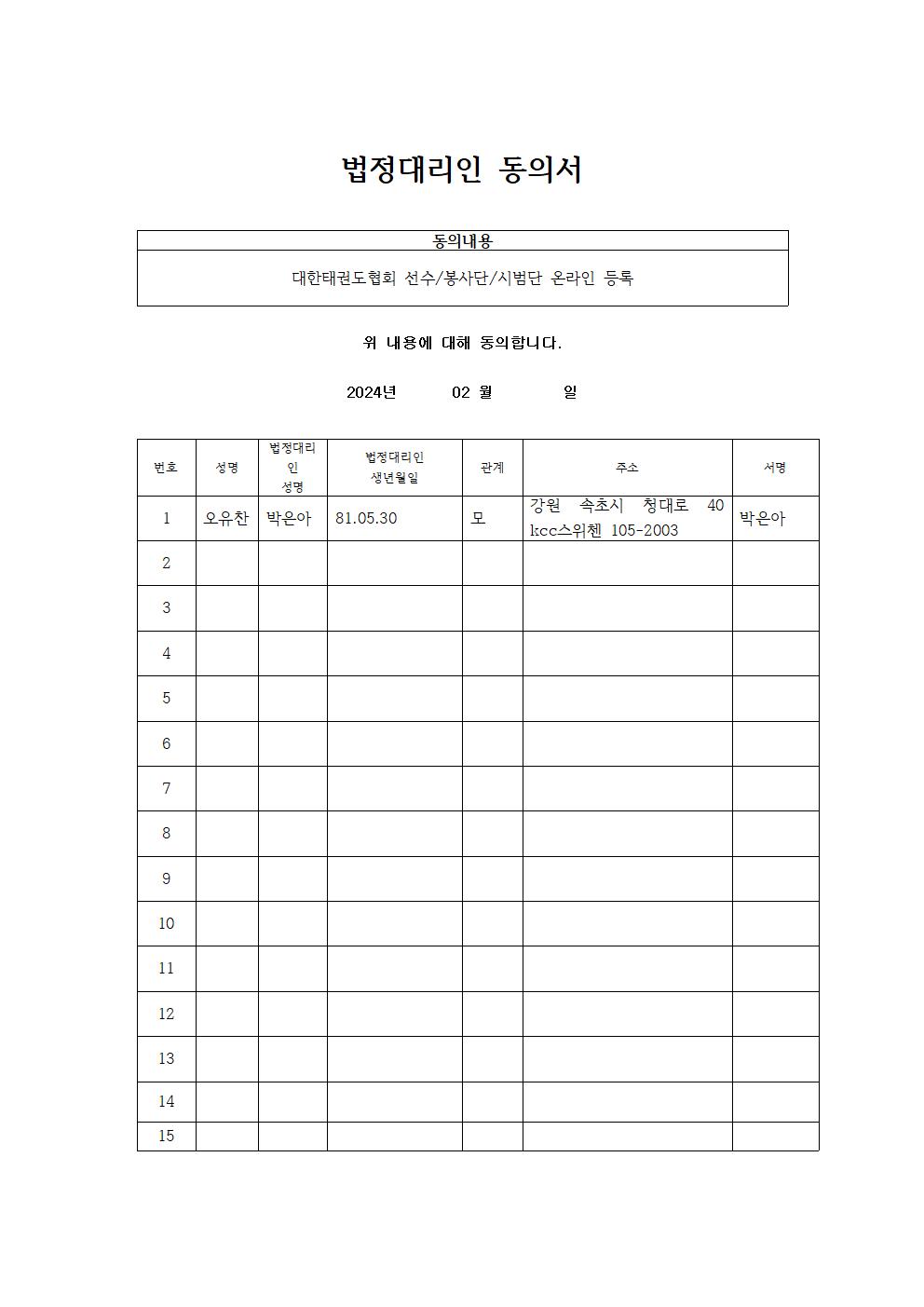 법정대리인 동의서

| 동의내용 |
|---|
| 대한태권도협회 선수/봉사단/시범단 온라인 등록 |

위 내용에 대해 동의합니다.

2024년 02 월 일

| 번호 | 성명 | 법정대리인 성명 | 법정대리인 생년월일 | 관계 | 주소 | 서명 |
|---|---|---|---|---|---|---|
| 1 | 오유찬 | 박은아 | 81.05.30 | 모 | 강원 속초시 청대로 40 kcc스위첸 105-2003 | 박은아 |
| 2 | | | | | | |
| 3 | | | | | | |
| 4 | | | | | | |
| 5 | | | | | | |
| 6 | | | | | | |
| 7 | | | | | | |
| 8 | | | | | | |
| 9 | | | | | | |
| 10 | | | | | | |
| 11 | | | | | | |
| 12 | | | | | | |
| 13 | | | | | | |
| 14 | | | | | | |
| 15 | | | | | | |